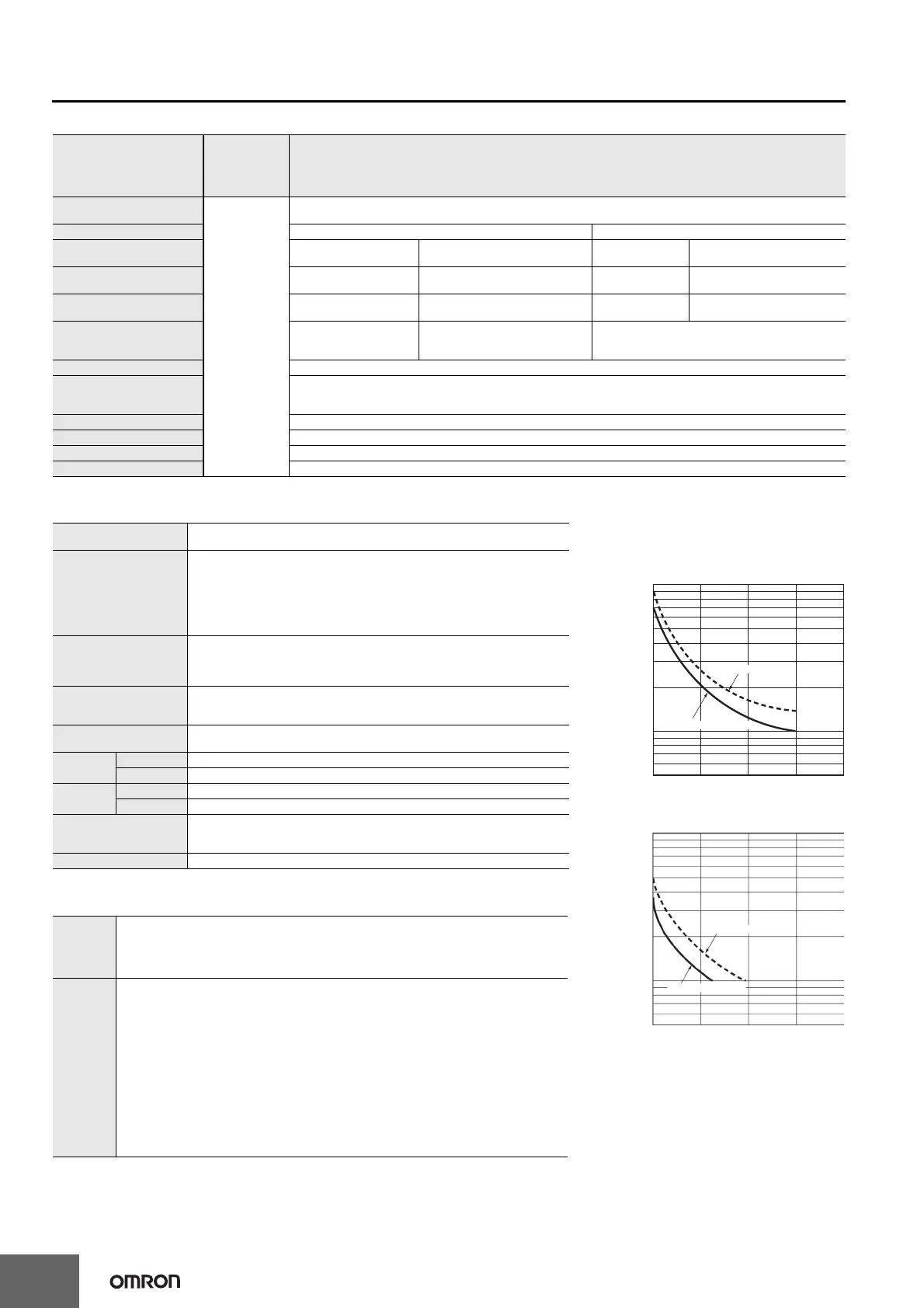 OMRON